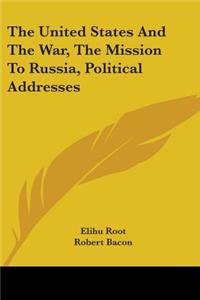 The United States And The War, The Mission To Russia, Political Addresses

Elihu Root
Robert Bacon